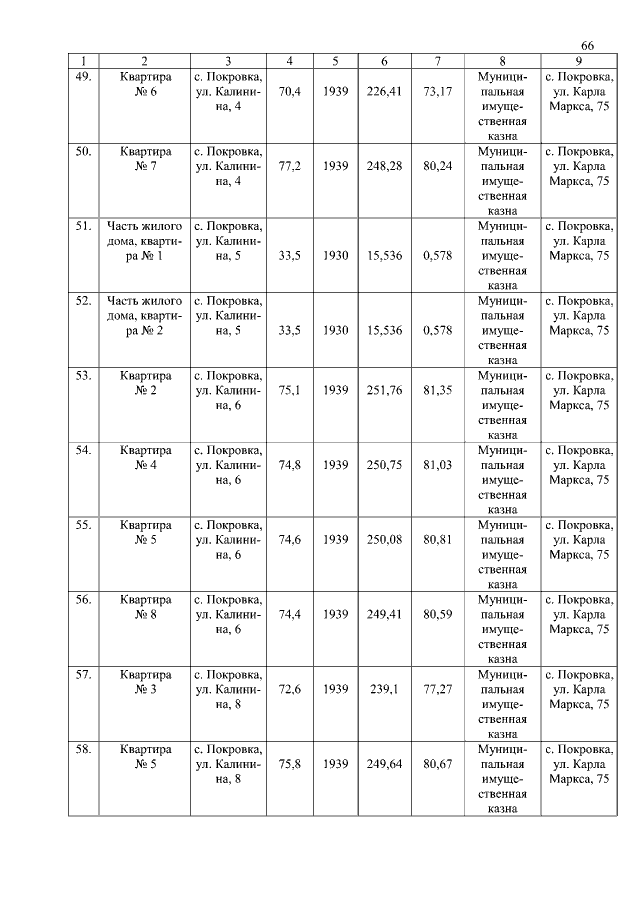 66

| 1 | 2 | 3 | 4 | 5 | 6 | 7 | 8 | 9 |
|---|---|---|---|---|---|---|---|---|
| 49. | Квартира № 6 | с. Покровка, ул. Калинина, 4 | 70,4 | 1939 | 226,41 | 73,17 | Муниципальная имущественная казна | с. Покровка, ул. Карла Маркса, 75 |
| 50. | Квартира № 7 | с. Покровка, ул. Калинина, 4 | 77,2 | 1939 | 248,28 | 80,24 | Муниципальная имущественная казна | с. Покровка, ул. Карла Маркса, 75 |
| 51. | Часть жилого дома, квартира № 1 | с. Покровка, ул. Калинина, 5 | 33,5 | 1930 | 15,536 | 0,578 | Муниципальная имущественная казна | с. Покровка, ул. Карла Маркса, 75 |
| 52. | Часть жилого дома, квартира № 2 | с. Покровка, ул. Калинина, 5 | 33,5 | 1930 | 15,536 | 0,578 | Муниципальная имущественная казна | с. Покровка, ул. Карла Маркса, 75 |
| 53. | Квартира № 2 | с. Покровка, ул. Калинина, 6 | 75,1 | 1939 | 251,76 | 81,35 | Муниципальная имущественная казна | с. Покровка, ул. Карла Маркса, 75 |
| 54. | Квартира № 4 | с. Покровка, ул. Калинина, 6 | 74,8 | 1939 | 250,75 | 81,03 | Муниципальная имущественная казна | с. Покровка, ул. Карла Маркса, 75 |
| 55. | Квартира № 5 | с. Покровка, ул. Калинина, 6 | 74,6 | 1939 | 250,08 | 80,81 | Муниципальная имущественная казна | с. Покровка, ул. Карла Маркса, 75 |
| 56. | Квартира № 8 | с. Покровка, ул. Калинина, 6 | 74,4 | 1939 | 249,41 | 80,59 | Муниципальная имущественная казна | с. Покровка, ул. Карла Маркса, 75 |
| 57. | Квартира № 3 | с. Покровка, ул. Калинина, 8 | 72,6 | 1939 | 239,1 | 77,27 | Муниципальная имущественная казна | с. Покровка, ул. Карла Маркса, 75 |
| 58. | Квартира № 5 | с. Покровка, ул. Калинина, 8 | 75,8 | 1939 | 249,64 | 80,67 | Муниципальная имущественная казна | с. Покровка, ул. Карла Маркса, 75 |